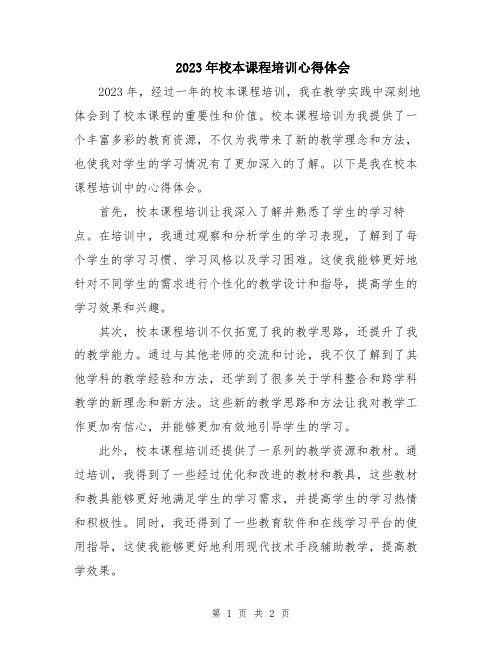 2023年校本课程培训心得体会

2023年，经过一年的校本课程培训，我在教学实践中深刻地体会到了校本课程的重要性和价值。校本课程培训为我提供了一个丰富多彩的教育资源，不仅为我带来了新的教学理念和方法，也使我对学生的学习情况有了更加深入的了解。以下是我在校本课程培训中的心得体会。

首先，校本课程培训让我深入了解并熟悉了学生的学习特点。在培训中，我通过观察和分析学生的学习表现，了解到了每个学生的学习习惯、学习风格以及学习困难。这使我能够更好地针对不同学生的需求进行个性化的教学设计和指导，提高学生的学习效果和兴趣。

其次，校本课程培训不仅拓宽了我的教学思路，还提升了我的教学能力。通过与其他老师的交流和讨论，我不仅了解到了其他学科的教学经验和方法，还学到了很多关于学科整合和跨学科教学的新理念和新方法。这些新的教学思路和方法让我对教学工作更加有信心，并能够更加有效地引导学生的学习。

此外，校本课程培训还提供了一系列的教学资源和教材。通过培训，我得到了一些经过优化和改进的教材和教具，这些教材和教具能够更好地满足学生的学习需求，并提高学生的学习热情和积极性。同时，我还得到了一些教育软件和在线学习平台的使用指导，这使我能够更好地利用现代技术手段辅助教学，提高教学效果。

第 1 页 共 2 页